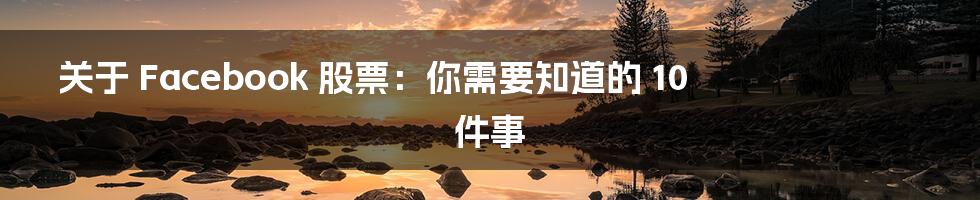 关于 Facebook 股票：你需要知道的 10 件事